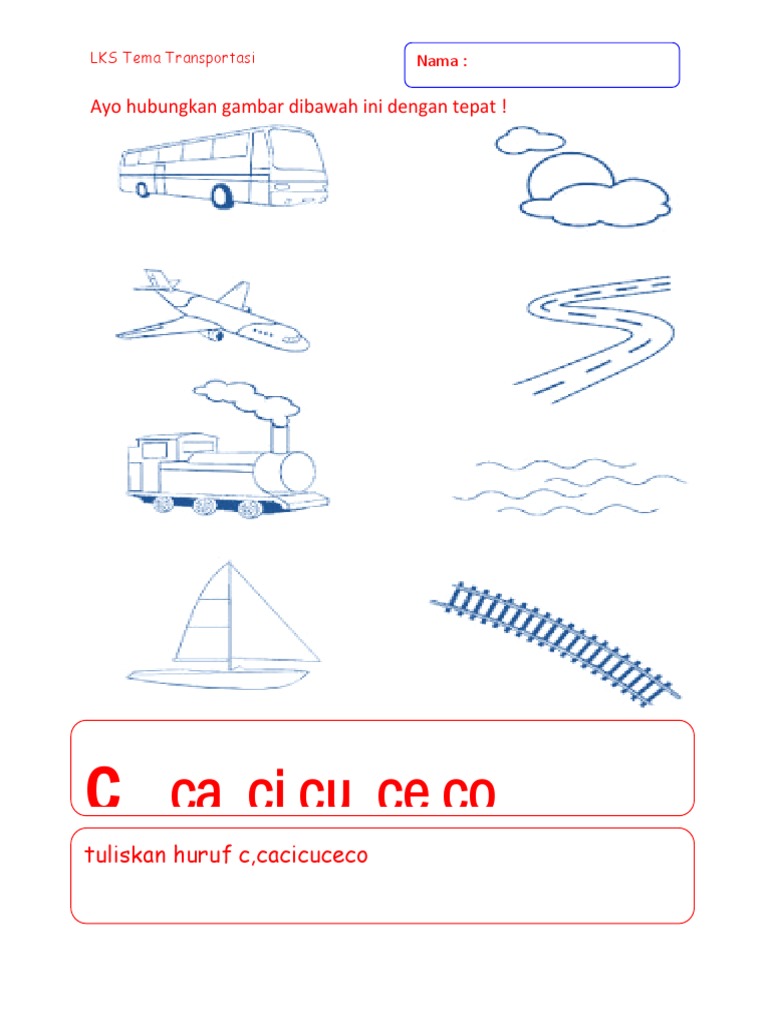 LKS Tema Transportasi

Nama :

Ayo hubungkan gambar dibawah ini dengan tepat !

c ca ci cu ce co

tuliskan huruf c,cacicuceco